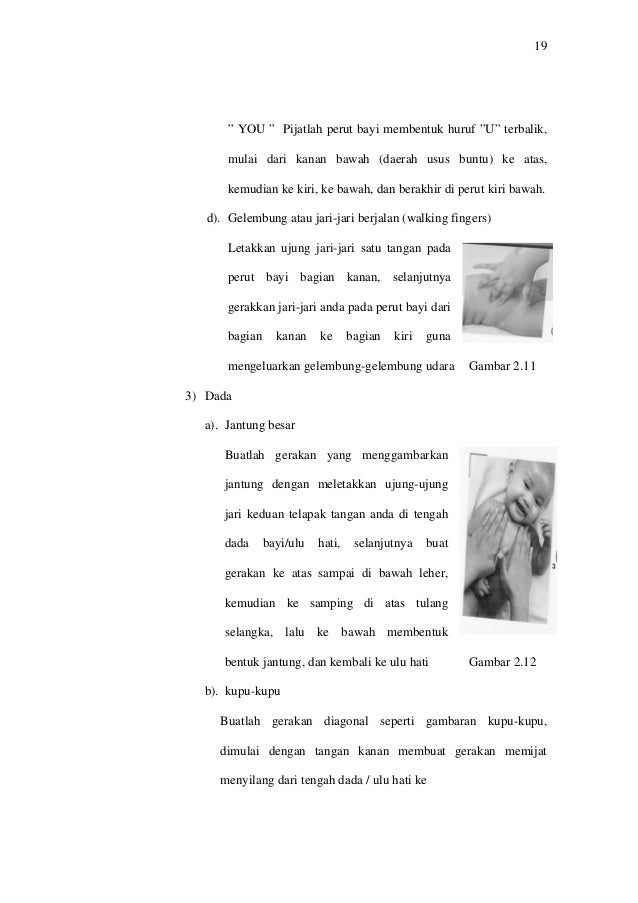 19

" YOU " Pijatlah perut bayi membentuk huruf "U" terbalik, mulai dari kanan bawah (daerah usus buntu) ke atas, kemudian ke kiri, ke bawah, dan berakhir di perut kiri bawah.

d). Gelembung atau jari-jari berjalan (walking fingers)

Letakkan ujung jari-jari satu tangan pada perut bayi bagian kanan, selanjutnya gerakkan jari-jari anda pada perut bayi dari bagian kanan ke bagian kiri guna mengeluarkan gelembung-gelembung udara

Gambar 2.11

3) Dada

a). Jantung besar

Buatlah gerakan yang menggambarkan jantung dengan meletakkan ujung-ujung jari keduan telapak tangan anda di tengah dada bayi/ulu hati, selanjutnya buat gerakan ke atas sampai di bawah leher, kemudian ke samping di atas tulang selangka, lalu ke bawah membentuk bentuk jantung, dan kembali ke ulu hati

Gambar 2.12

b). kupu-kupu

Buatlah gerakan diagonal seperti gambaran kupu-kupu, dimulai dengan tangan kanan membuat gerakan memijat menyilang dari tengah dada / ulu hati ke